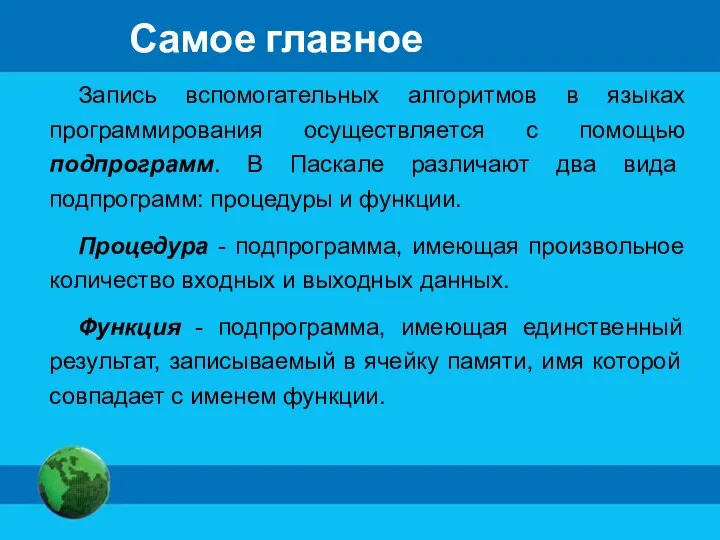 Самое главное

Запись вспомогательных алгоритмов в языках программирования осуществляется с помощью подпрограмм. В Паскале различают два вида подпрограмм: процедуры и функции.

Процедура - подпрограмма, имеющая произвольное количество входных и выходных данных.

Функция - подпрограмма, имеющая единственный результат, записываемый в ячейку памяти, имя которой совпадает с именем функции.